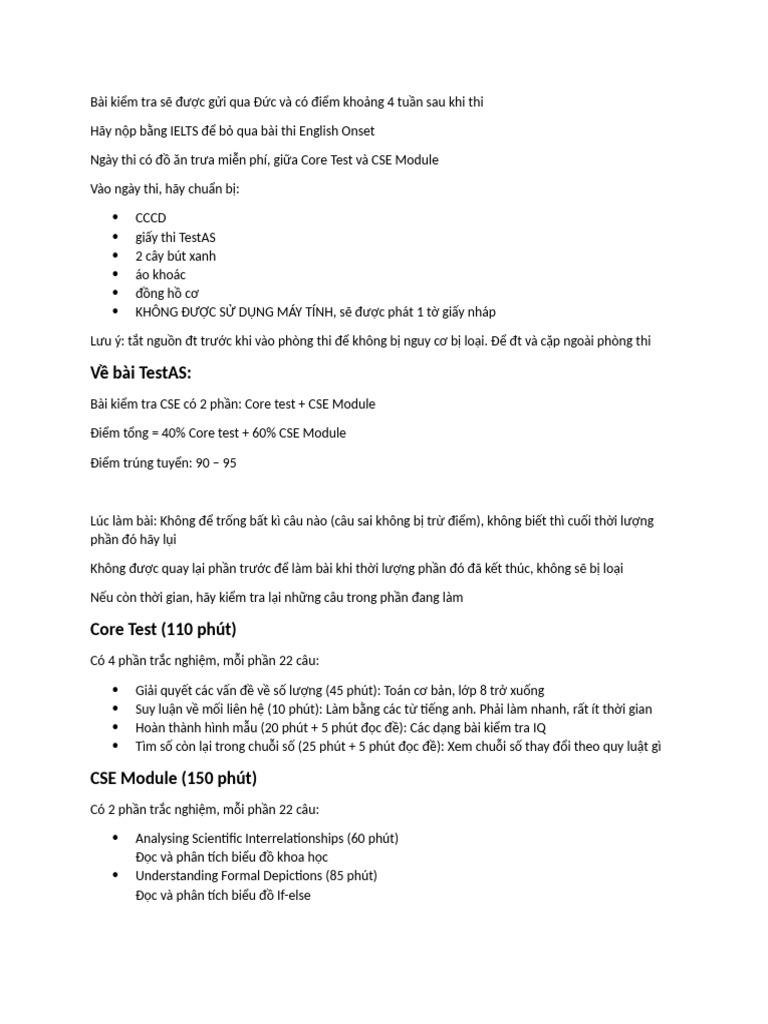 Bài kiểm tra sẽ được gửi qua Đức và có điểm khoảng 4 tuần sau khi thi

Hãy nộp bằng IELTS để bỏ qua bài thi English Onset

Ngày thi có đồ ăn trưa miễn phí, giữa Core Test và CSE Module

Vào ngày thi, hãy chuẩn bị:

- CCCD
- giấy thi TestAS
- 2 cây bút xanh
- áo khoác
- đồng hồ cơ
- KHÔNG ĐƯỢC SỬ DỤNG MÁY TÍNH, sẽ được phát 1 tờ giấy nháp

Lưu ý: tắt nguồn đt trước khi vào phòng thi để không bị nguy cơ bị loại. Để đt và cặp ngoài phòng thi

Về bài TestAS:

Bài kiểm tra CSE có 2 phần: Core test + CSE Module

Điểm tổng = 40% Core test + 60% CSE Module

Điểm trúng tuyển: 90 – 95

Lúc làm bài: Không để trống bất kì câu nào (câu sai không bị trừ điểm), không biết thì cuối thời lượng phần đó hãy lụi

Không được quay lại phần trước để làm bài khi thời lượng phần đó đã kết thúc, không sẽ bị loại

Nếu còn thời gian, hãy kiểm tra lại những câu trong phần đang làm

Core Test (110 phút)

Có 4 phần trắc nghiệm, mỗi phần 22 câu:

- Giải quyết các vấn đề về số lượng (45 phút): Toán cơ bản, lớp 8 trở xuống
- Suy luận về mối liên hệ (10 phút): Làm bằng các từ tiếng anh. Phải làm nhanh, rất ít thời gian
- Hoàn thành hình mẫu (20 phút + 5 phút đọc đề): Các dạng bài kiểm tra IQ
- Tìm số còn lại trong chuỗi số (25 phút + 5 phút đọc đề): Xem chuỗi số thay đổi theo quy luật gì

CSE Module (150 phút)

Có 2 phần trắc nghiệm, mỗi phần 22 câu:

- Analysing Scientific Interrelationships (60 phút)
Đọc và phân tích biểu đồ khoa học
- Understanding Formal Depictions (85 phút)
Đọc và phân tích biểu đồ If-else